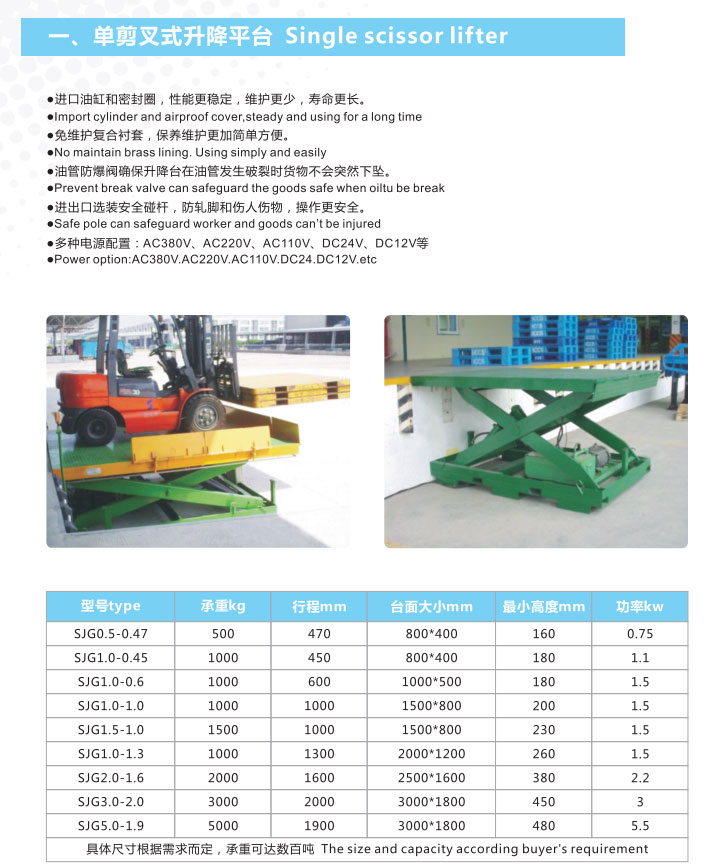 一、单剪叉式升降平台 Single scissor lifter

●进口油缸和密封圈，性能更稳定，维护更少，寿命更长。
●Import cylinder and airproof cover,steady and using for a long time
●免维护复合衬套，保养维护更加简单方便。
●No maintain brass lining. Using simply and easily
●油管防爆阀确保升降台在油管发生破裂时货物不会突然下坠。
●Prevent break valve can safeguard the goods safe when oiltu be break
●进出口选装安全碰杆，防轧脚和伤人伤物，操作更安全。
●Safe pole can safeguard worker and goods can't be injured
●多种电源配置：AC380V、AC220V、AC110V、DC24V、DC12V等
●Power option:AC380V.AC220V.AC110V.DC24.DC12V.etc

| 型号type | 承重kg | 行程mm | 台面大小mm | 最小高度mm | 功率kw |
|---|---|---|---|---|---|
| SJG0.5-0.47 | 500 | 470 | 800*400 | 160 | 0.75 |
| SJG1.0-0.45 | 1000 | 450 | 800*400 | 180 | 1.1 |
| SJG1.0-0.6 | 1000 | 600 | 1000*500 | 180 | 1.5 |
| SJG1.0-1.0 | 1000 | 1000 | 1500*800 | 200 | 1.5 |
| SJG1.5-1.0 | 1500 | 1000 | 1500*800 | 230 | 1.5 |
| SJG1.0-1.3 | 1000 | 1300 | 2000*1200 | 260 | 1.5 |
| SJG2.0-1.6 | 2000 | 1600 | 2500*1600 | 380 | 2.2 |
| SJG3.0-2.0 | 3000 | 2000 | 3000*1800 | 450 | 3 |
| SJG5.0-1.9 | 5000 | 1900 | 3000*1800 | 480 | 5.5 |

具体尺寸根据需求而定，承重可达数百吨 The size and capacity according buyer's requirement